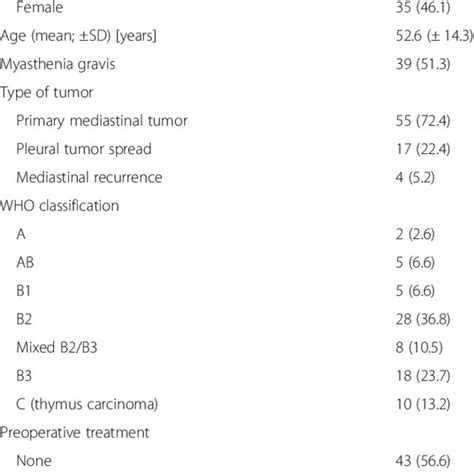 | | |
|---|---|
| Female | 35 (46.1) |
| Age (mean; ±SD) [years] | 52.6 (± 14.3) |
| Myasthenia gravis | 39 (51.3) |
| Type of tumor | |
| Primary mediastinal tumor | 55 (72.4) |
| Pleural tumor spread | 17 (22.4) |
| Mediastinal recurrence | 4 (5.2) |
| WHO classification | |
| A | 2 (2.6) |
| AB | 5 (6.6) |
| B1 | 5 (6.6) |
| B2 | 28 (36.8) |
| Mixed B2/B3 | 8 (10.5) |
| B3 | 18 (23.7) |
| C (thymus carcinoma) | 10 (13.2) |
| Preoperative treatment | |
| None | 43 (56.6) |